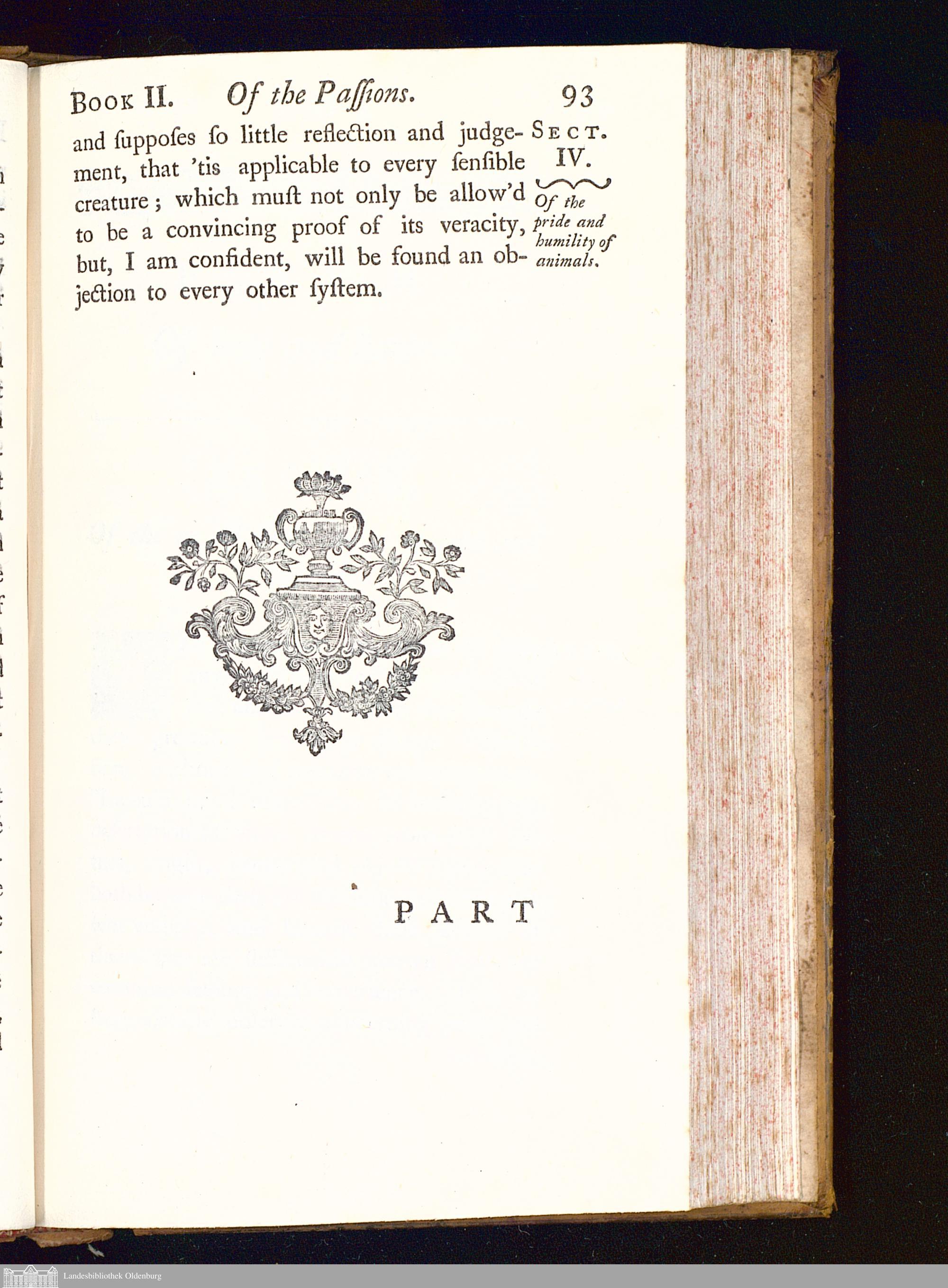 Book II. Of the Paſſions. 93

and ſuppoſes ſo little reflection and judgement, that 'tis applicable to every ſenſible creature; which muſt not only be allow'd to be a convincing proof of its veracity, but, I am confident, will be found an objection to every other ſyſtem.

Sect. IV.

Of the pride and humility of animals.

PART

Landesbibliothek Oldenburg